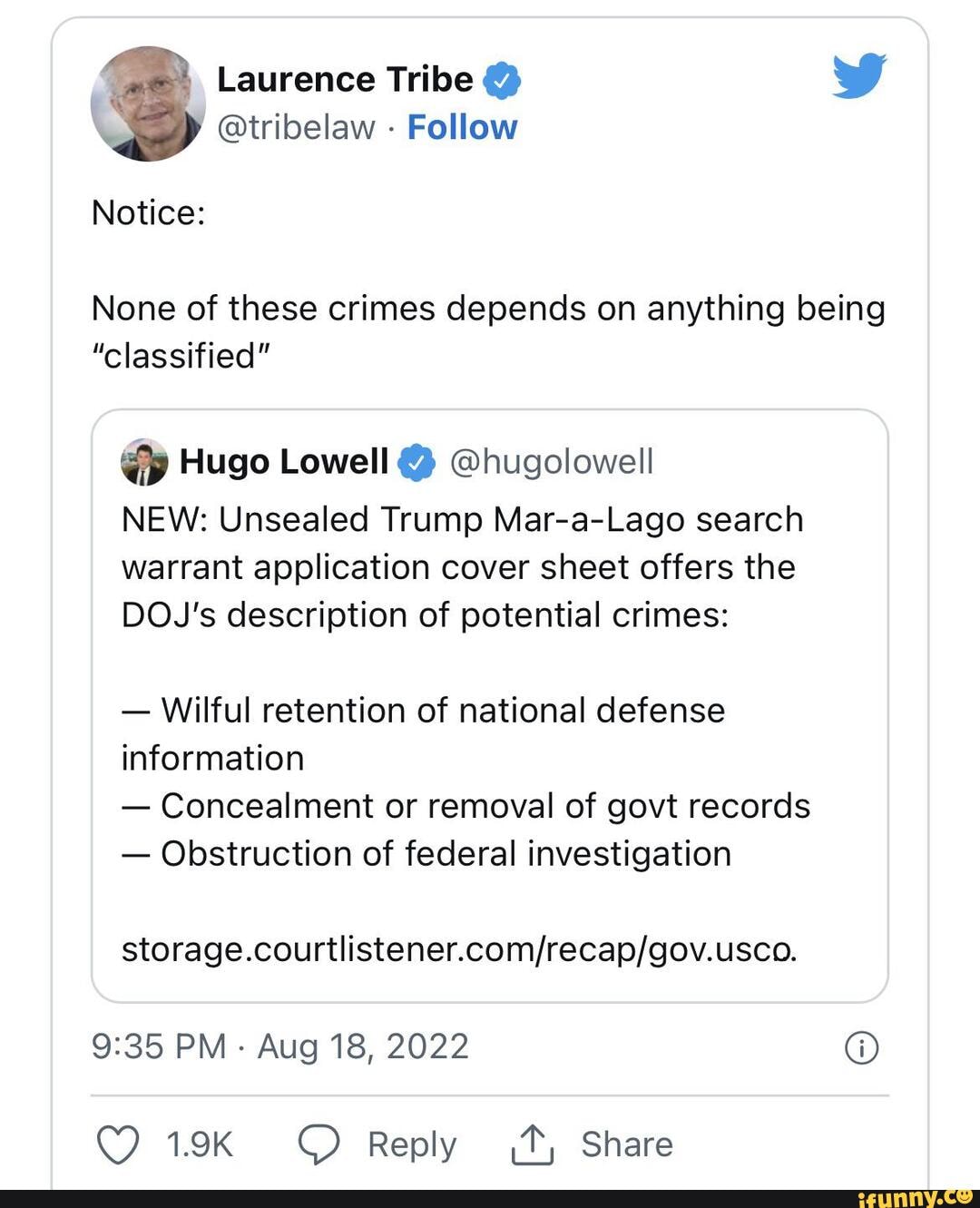 Laurence Tribe
@tribelaw · Follow

Notice:

None of these crimes depends on anything being "classified"

Hugo Lowell @hugolowell
NEW: Unsealed Trump Mar-a-Lago search warrant application cover sheet offers the DOJ's description of potential crimes:

— Wilful retention of national defense information
— Concealment or removal of govt records
— Obstruction of federal investigation

storage.courtlistener.com/recap/gov.usco.

9:35 PM · Aug 18, 2022

1.9K Reply Share

ifunny.co